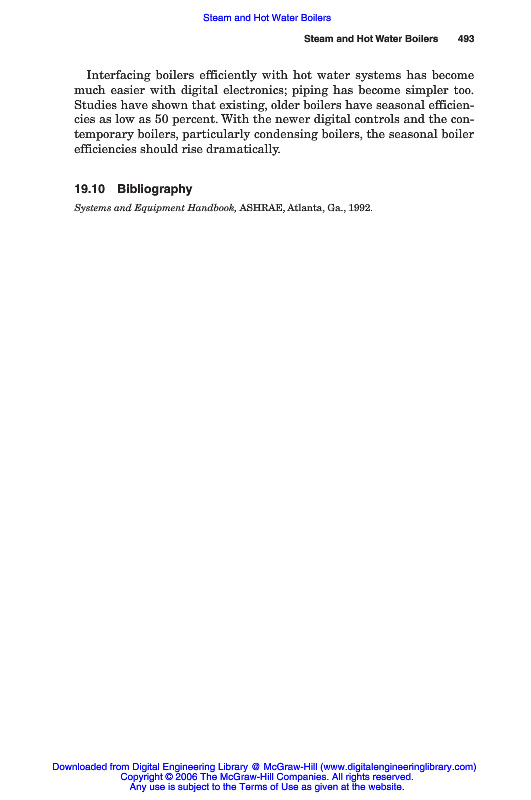 Steam and Hot Water Boilers

Steam and Hot Water Boilers 493

Interfacing boilers efficiently with hot water systems has become much easier with digital electronics; piping has become simpler too. Studies have shown that existing, older boilers have seasonal efficiencies as low as 50 percent. With the newer digital controls and the contemporary boilers, particularly condensing boilers, the seasonal boiler efficiencies should rise dramatically.

19.10 Bibliography

Systems and Equipment Handbook, ASHRAE, Atlanta, Ga., 1992.

Downloaded from Digital Engineering Library @ McGraw-Hill (www.digitalengineeringlibrary.com)
Copyright © 2006 The McGraw-Hill Companies. All rights reserved.
Any use is subject to the Terms of Use as given at the website.